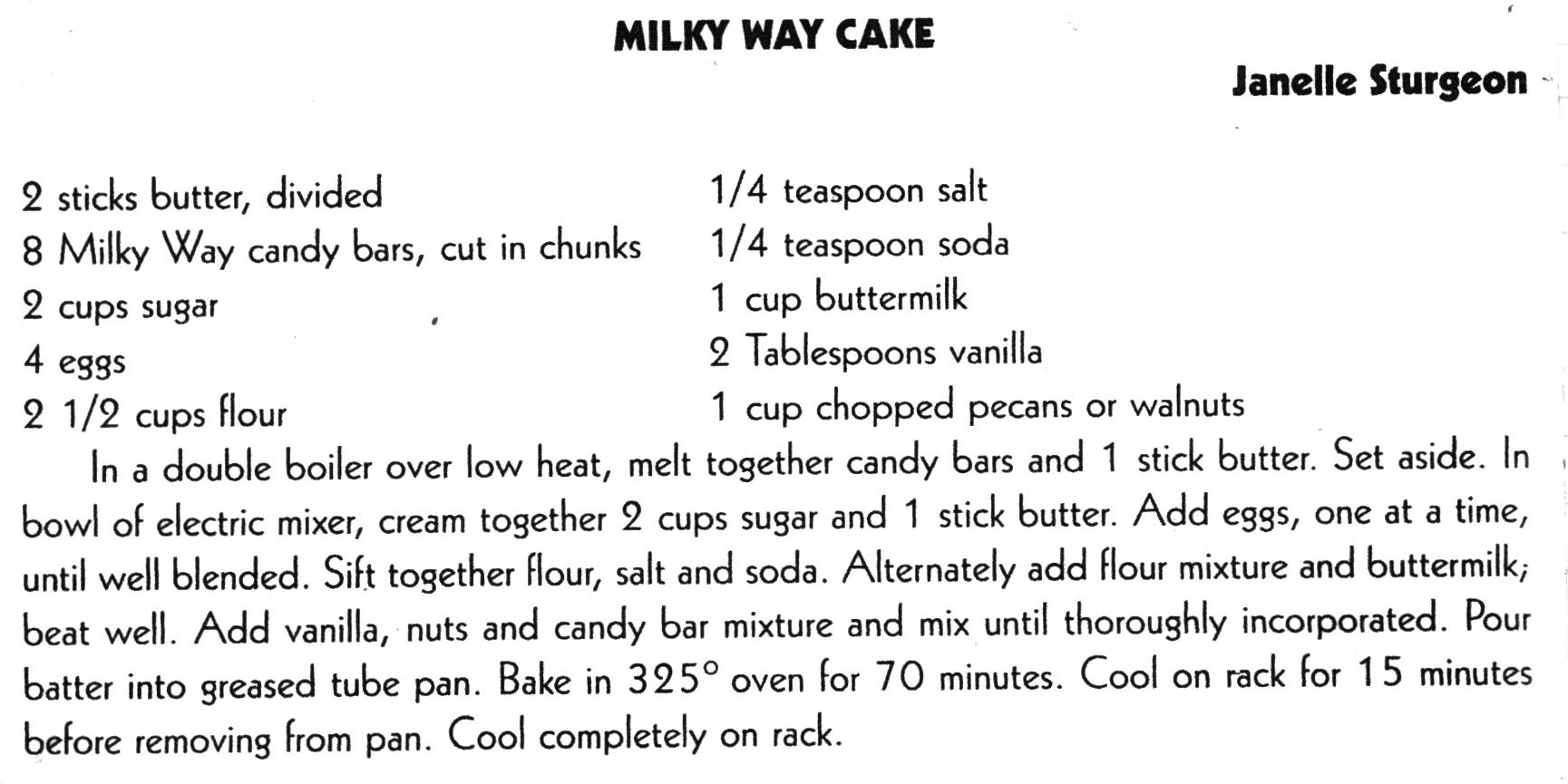 MILKY WAY CAKE

Janelle Sturgeon

2 sticks butter, divided
8 Milky Way candy bars, cut in chunks
2 cups sugar
4 eggs
2 1/2 cups flour

1/4 teaspoon salt
1/4 teaspoon soda
1 cup buttermilk
2 Tablespoons vanilla
1 cup chopped pecans or walnuts

In a double boiler over low heat, melt together candy bars and 1 stick butter. Set aside. In bowl of electric mixer, cream together 2 cups sugar and 1 stick butter. Add eggs, one at a time, until well blended. Sift together flour, salt and soda. Alternately add flour mixture and buttermilk; beat well. Add vanilla, nuts and candy bar mixture and mix until thoroughly incorporated. Pour batter into greased tube pan. Bake in 325° oven for 70 minutes. Cool on rack for 15 minutes before removing from pan. Cool completely on rack.